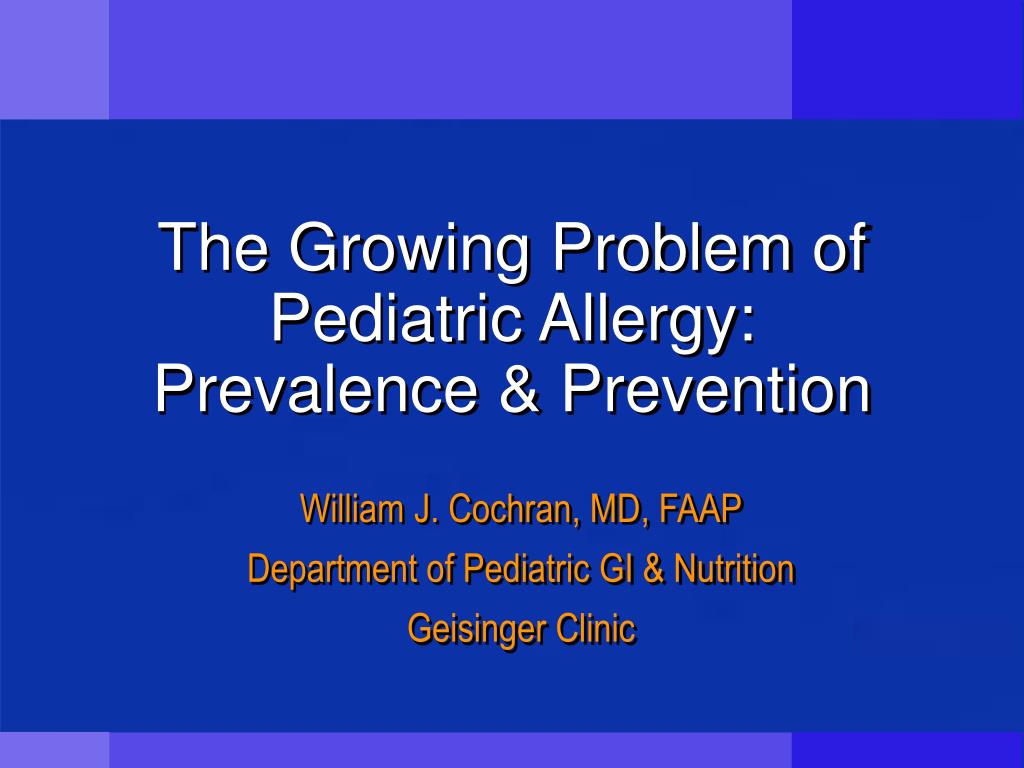 The Growing Problem of Pediatric Allergy: Prevalence & Prevention

William J. Cochran, MD, FAAP

Department of Pediatric GI & Nutrition

Geisinger Clinic